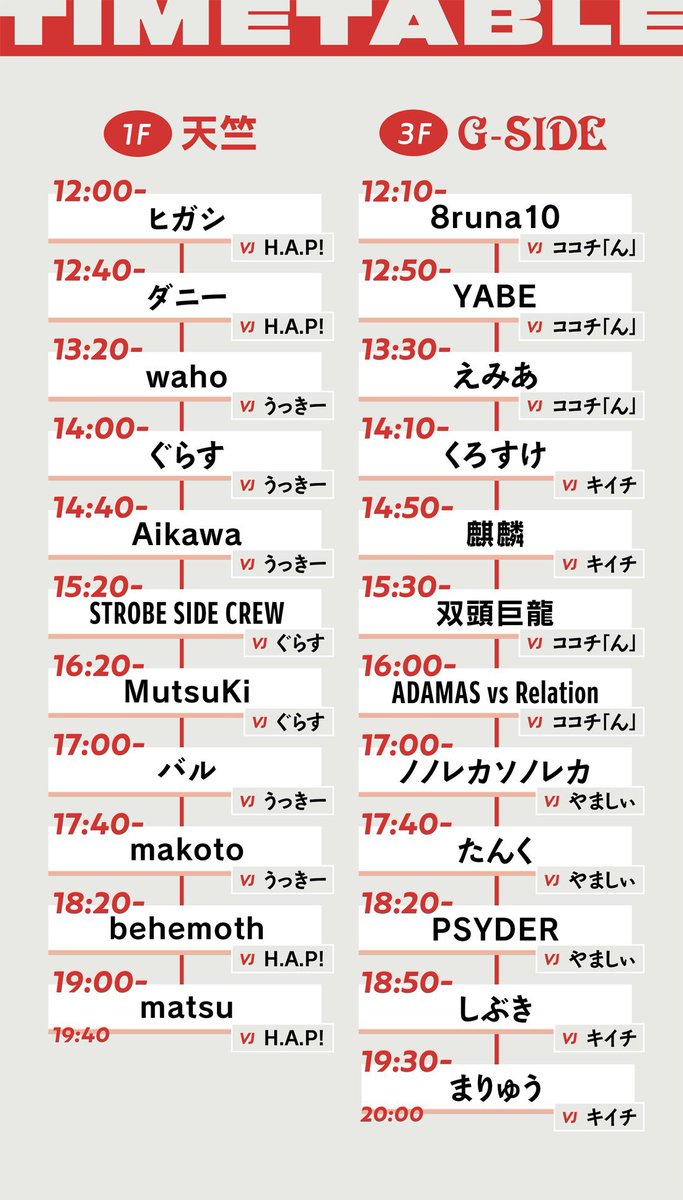 TIMETABLE

1F 天竺

12:00-
ヒガシ
VJ H.A.P!

12:40-
ダニー
VJ H.A.P!

13:20-
waho
VJ うっきー

14:00-
ぐらす
VJ うっきー

14:40-
Aikawa
VJ うっきー

15:20-
STROBE SIDE CREW
VJ ぐらす

16:20-
MutsuKi
VJ ぐらす

17:00-
バル
VJ うっきー

17:40-
makoto
VJ うっきー

18:20-
behemoth
VJ H.A.P!

19:00-
matsu
19:40
VJ H.A.P!

3F G-SIDE

12:10-
8runa10
VJ ココチ「ん」

12:50-
YABE
VJ ココチ「ん」

13:30-
えみあ
VJ ココチ「ん」

14:10-
くろすけ
VJ キイチ

14:50-
麒麟
VJ キイチ

15:30-
双頭巨龍
VJ ココチ「ん」

16:00-
ADAMAS vs Relation
VJ ココチ「ん」

17:00-
ノノレカソノレカ
VJ やましぃ

17:40-
たんく
VJ やましぃ

18:20-
PSYDER
VJ やましぃ

18:50-
しぶき
VJ キイチ

19:30-
まりゅう
20:00
VJ キイチ